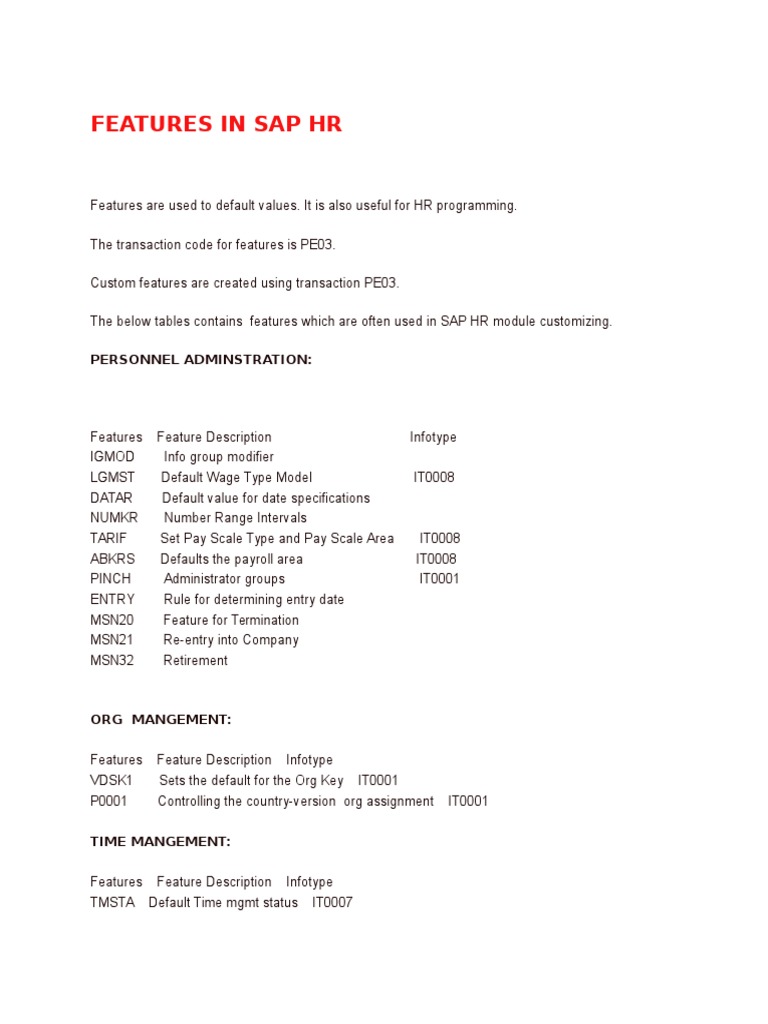 FEATURES IN SAP HR

Features are used to default values. It is also useful for HR programming.

The transaction code for features is PE03.

Custom features are created using transaction PE03.

The below tables contains features which are often used in SAP HR module customizing.

PERSONNEL ADMINSTRATION:

| Features | Feature Description | Infotype |
|---|---|---|
| IGMOD | Info group modifier | |
| LGMST | Default Wage Type Model | IT0008 |
| DATAR | Default value for date specifications | |
| NUMKR | Number Range Intervals | |
| TARIF | Set Pay Scale Type and Pay Scale Area | IT0008 |
| ABKRS | Defaults the payroll area | IT0008 |
| PINCH | Administrator groups | IT0001 |
| ENTRY | Rule for determining entry date | |
| MSN20 | Feature for Termination | |
| MSN21 | Re-entry into Company | |
| MSN32 | Retirement | |

ORG MANGEMENT:

| Features | Feature Description | Infotype |
|---|---|---|
| VDSK1 | Sets the default for the Org Key | IT0001 |
| P0001 | Controlling the country-version org assignment | IT0001 |

TIME MANGEMENT:

| Features | Feature Description | Infotype |
|---|---|---|
| TMSTA | Default Time mgmt status | IT0007 |